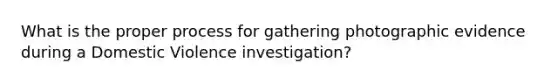 What is the proper process for gathering photographic evidence during a Domestic Violence investigation?